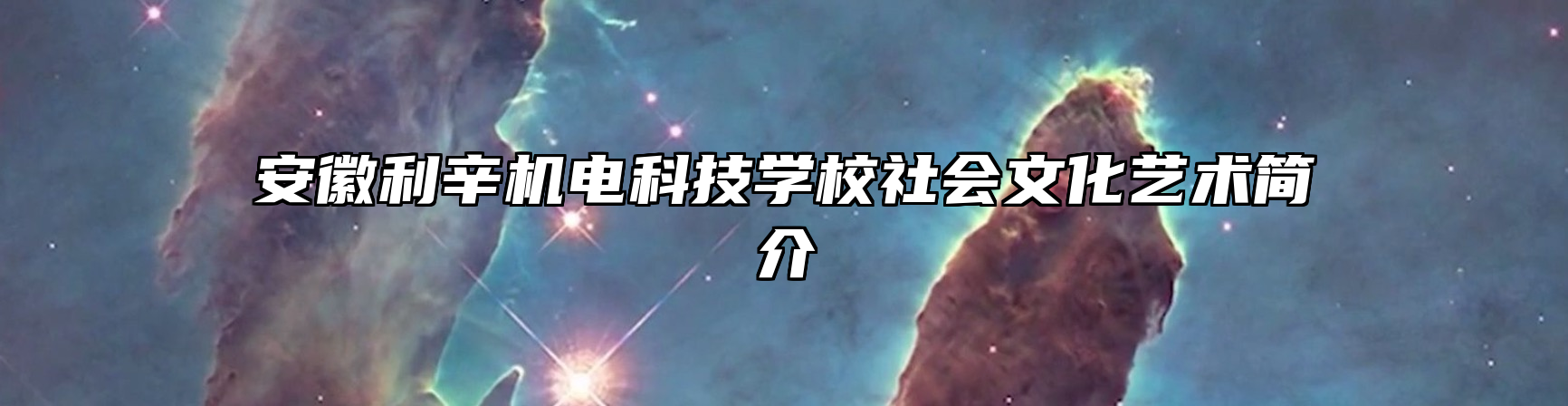 安徽利辛机电科技学校社会文化艺术简介